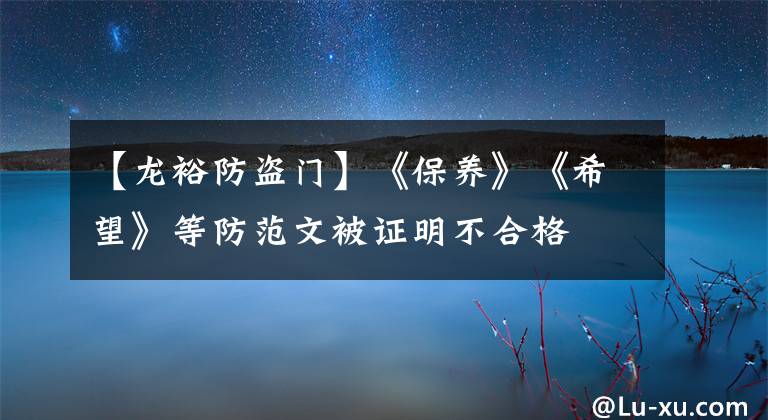 【龙裕防盗门】《保养》《希望》等防范文被证明不合格

@Lu-xu.com